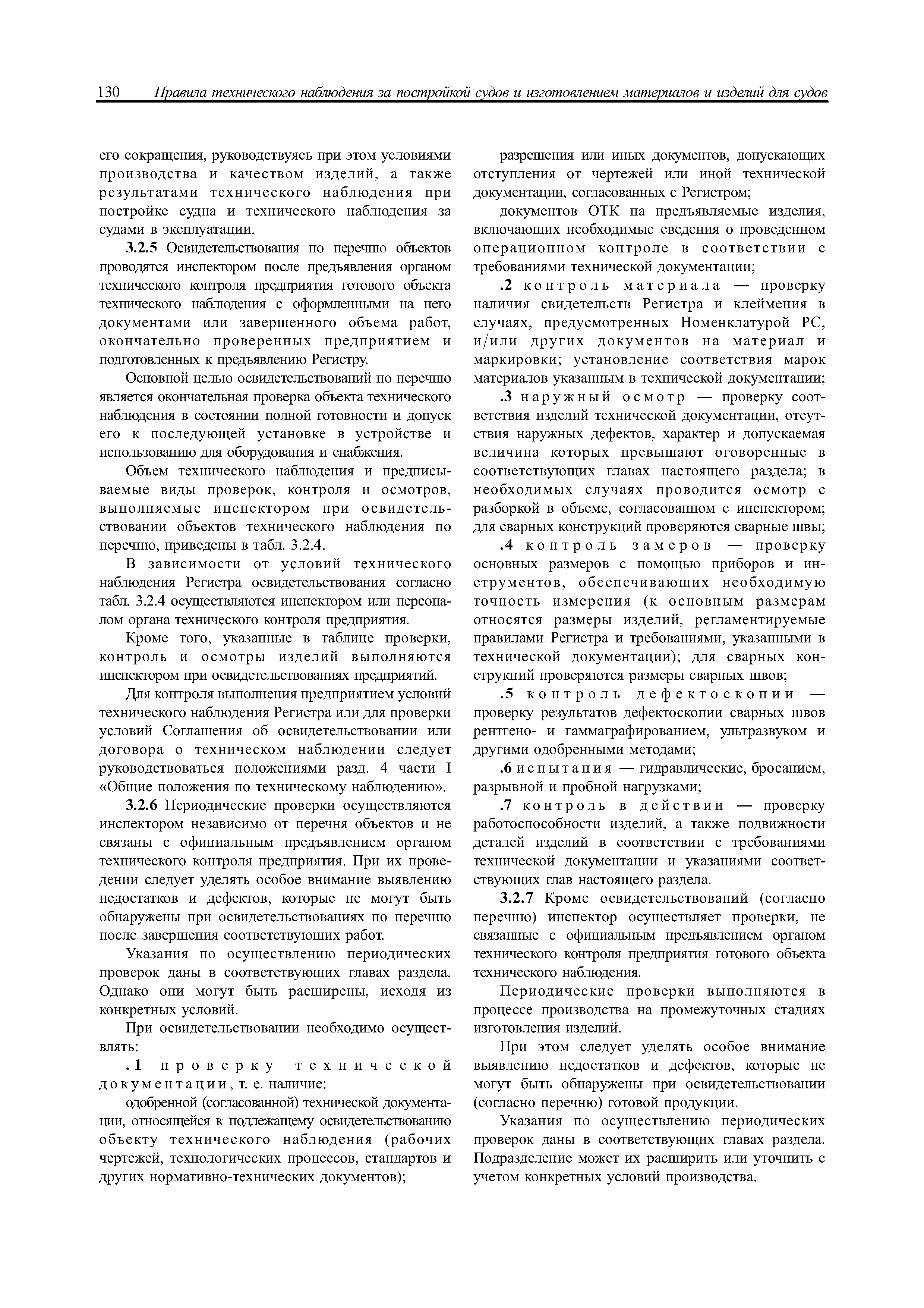 130 Правила технического наблюдения за постройкой судов и изготовлением материалов и изделий для судов

его сокращения, руководствуясь при этом условиями производства и качеством изделий, а также результатами технического наблюдения при постройке судна и технического наблюдения за судами в эксплуатации.

3.2.5 Освидетельствования по перечню объектов проводятся инспектором после предъявления органом технического контроля предприятия готового объекта технического наблюдения с оформленными на него документами или завершенного объема работ, окончательно проверенных предприятием и подготовленных к предъявлению Регистру.

Основной целью освидетельствований по перечню является окончательная проверка объекта технического наблюдения в состоянии полной готовности и допуск его к последующей установке в устройстве и использованию для оборудования и снабжения.

Объем технического наблюдения и предписываемые виды проверок, контроля и осмотров, выполняемые инспектором при освидетельствовании объектов технического наблюдения по перечню, приведены в табл. 3.2.4.

В зависимости от условий технического наблюдения Регистра освидетельствования согласно табл. 3.2.4 осуществляются инспектором или персоналом органа технического контроля предприятия.

Кроме того, указанные в таблице проверки, контроль и осмотры изделий выполняются инспектором при освидетельствованиях предприятий.

Для контроля выполнения предприятием условий технического наблюдения Регистра или для проверки условий Соглашения об освидетельствовании или договора о техническом наблюдении следует руководствоваться положениями разд. 4 части I «Общие положения по техническому наблюдению».

3.2.6 Периодические проверки осуществляются инспектором независимо от перечня объектов и не связаны с официальным предъявлением органом технического контроля предприятия. При их проведении следует уделять особое внимание выявлению недостатков и дефектов, которые не могут быть обнаружены при освидетельствованиях по перечню после завершения соответствующих работ.

Указания по осуществлению периодических проверок даны в соответствующих главах раздела. Однако они могут быть расширены, исходя из конкретных условий.

При освидетельствовании необходимо осуществлять:

.1 проверку технической документации, т. е. наличие:

одобренной (согласованной) технической документации, относящейся к подлежащему освидетельствованию объекту технического наблюдения (рабочих чертежей, технологических процессов, стандартов и других нормативно-технических документов);

разрешения или иных документов, допускающих отступления от чертежей или иной технической документации, согласованных с Регистром;

документов ОТК на предъявляемые изделия, включающих необходимые сведения о проведенном операционном контроле в соответствии с требованиями технической документации;

.2 контроль материала — проверку наличия свидетельств Регистра и клеймения в случаях, предусмотренных Номенклатурой РС, и/или других документов на материал и маркировки; установление соответствия марок материалов указанным в технической документации;

.3 наружный осмотр — проверку соответствия изделий технической документации, отсутствия наружных дефектов, характер и допускаемая величина которых превышают оговоренные в соответствующих главах настоящего раздела; в необходимых случаях проводится осмотр с разборкой в объеме, согласованном с инспектором; для сварных конструкций проверяются сварные швы;

.4 контроль замеров — проверку основных размеров с помощью приборов и инструментов, обеспечивающих необходимую точность измерения (к основным размерам относятся размеры изделий, регламентируемые правилами Регистра и требованиями, указанными в технической документации); для сварных конструкций проверяются размеры сварных швов;

.5 контроль дефектоскопии — проверку результатов дефектоскопии сварных швов рентгено- и гаммаграфированием, ультразвуком и другими одобренными методами;

.6 испытания — гидравлические, бросанием, разрывной и пробной нагрузками;

.7 контроль в действии — проверку работоспособности изделий, а также подвижности деталей изделий в соответствии с требованиями технической документации и указаниями соответствующих глав настоящего раздела.

3.2.7 Кроме освидетельствований (согласно перечню) инспектор осуществляет проверки, не связанные с официальным предъявлением органом технического контроля предприятия готового объекта технического наблюдения.

Периодические проверки выполняются в процессе производства на промежуточных стадиях изготовления изделий.

При этом следует уделять особое внимание выявлению недостатков и дефектов, которые не могут быть обнаружены при освидетельствовании (согласно перечню) готовой продукции.

Указания по осуществлению периодических проверок даны в соответствующих главах раздела. Подразделение может их расширить или уточнить с учетом конкретных условий производства.